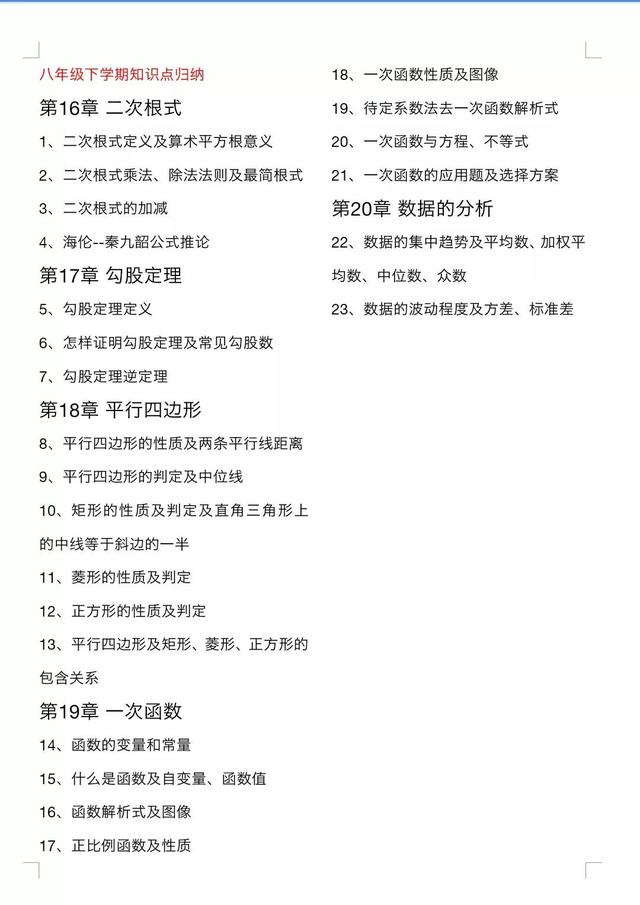 八年级下学期知识点归纳

第16章 二次根式

1、二次根式定义及算术平方根意义

2、二次根式乘法、除法法则及最简根式

3、二次根式的加减

4、海伦--秦九韶公式推论

第17章 勾股定理

5、勾股定理定义

6、怎样证明勾股定理及常见勾股数

7、勾股定理逆定理

第18章 平行四边形

8、平行四边形的性质及两条平行线距离

9、平行四边形的判定及中位线

10、矩形的性质及判定及直角三角形上的中线等于斜边的一半

11、菱形的性质及判定

12、正方形的性质及判定

13、平行四边形及矩形、菱形、正方形的包含关系

第19章 一次函数

14、函数的变量和常量

15、什么是函数及自变量、函数值

16、函数解析式及图像

17、正比例函数及性质

18、一次函数性质及图像

19、待定系数法去一次函数解析式

20、一次函数与方程、不等式

21、一次函数的应用题及选择方案

第20章 数据的分析

22、数据的集中趋势及平均数、加权平均数、中位数、众数

23、数据的波动程度及方差、标准差